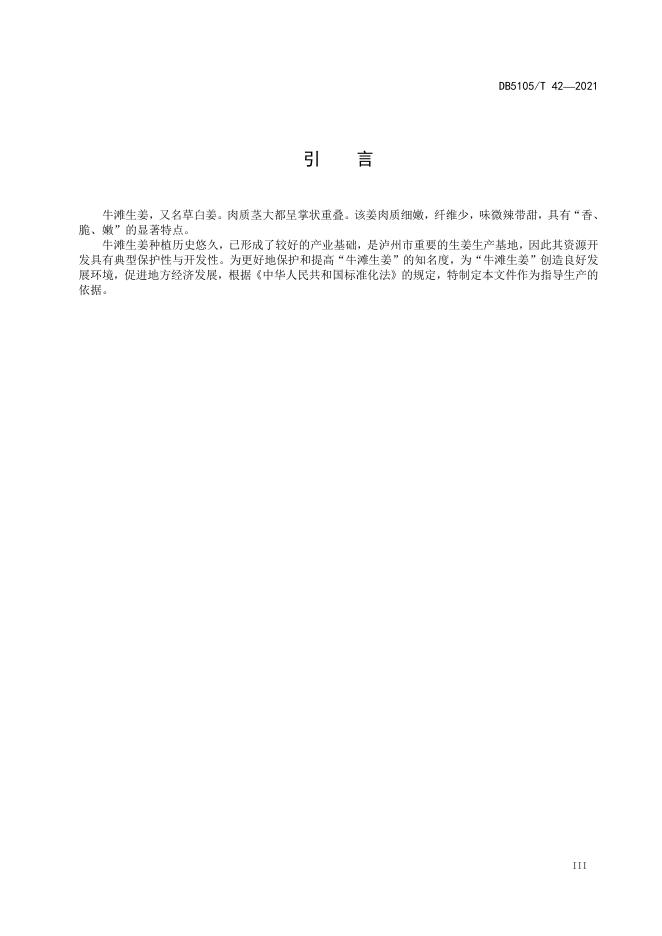 DB5105/T 42—2021

引　言

牛滩生姜，又名草白姜。肉质茎大都呈掌状重叠。该姜肉质细嫩，纤维少，味微辣带甜，具有“香、脆、嫩”的显著特点。

牛滩生姜种植历史悠久，已形成了较好的产业基础，是泸州市重要的生姜生产基地，因此其资源开发具有典型保护性与开发性。为更好地保护和提高“牛滩生姜”的知名度，为“牛滩生姜”创造良好发展环境，促进地方经济发展，根据《中华人民共和国标准化法》的规定，特制定本文件作为指导生产的依据。

III